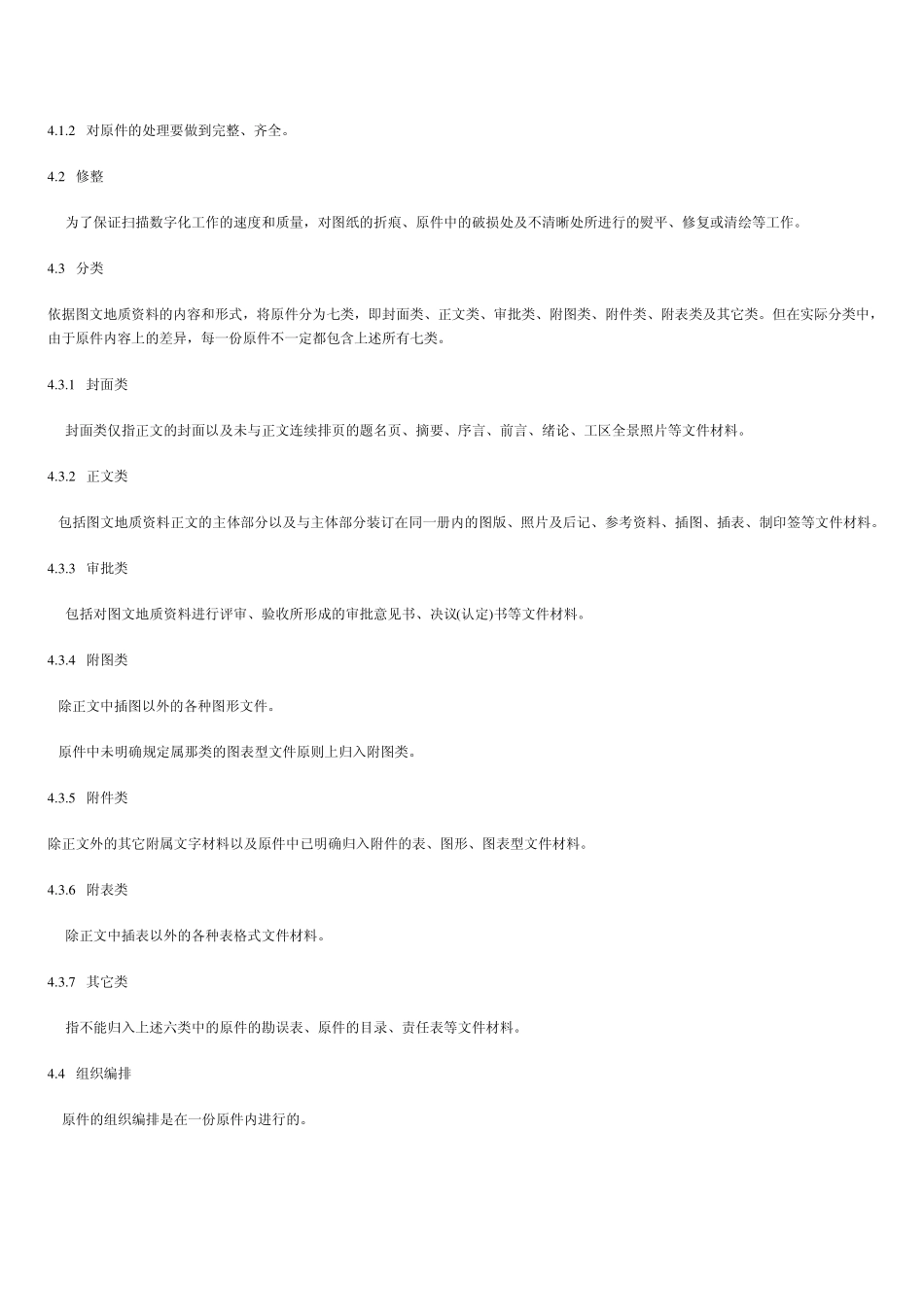 4.1.2 对原件的处理要做到完整、齐全。

4.2 修整

为了保证扫描数字化工作的速度和质量，对图纸的折痕、原件中的破损处及不清晰处所进行的熨平、修复或清绘等工作。

4.3 分类

依据图文地质资料的内容和形式，将原件分为七类，即封面类、正文类、审批类、附图类、附件类、附表类及其它类。但在实际分类中，由于原件内容上的差异，每一份原件不一定都包含上述所有七类。

4.3.1 封面类

封面类仅指正文的封面以及未与正文连续排页的题名页、摘要、序言、前言、绪论、工区全景照片等文件材料。

4.3.2 正文类

包括图文地质资料正文的主体部分以及与主体部分装订在同一册内的图版、照片及后记、参考资料、插图、插表、制印签等文件材料。

4.3.3 审批类

包括对图文地质资料进行评审、验收所形成的审批意见书、决议(认定)书等文件材料。

4.3.4 附图类

除正文中插图以外的各种图形文件。

原件中未明确规定属那类的图表型文件原则上归入附图类。

4.3.5 附件类

除正文外的其它附属文字材料以及原件中已明确归入附件的表、图形、图表型文件材料。

4.3.6 附表类

除正文中插表以外的各种表格式文件材料。

4.3.7 其它类

指不能归入上述六类中的原件的勘误表、原件的目录、责任表等文件材料。

4.4 组织编排

原件的组织编排是在一份原件内进行的。